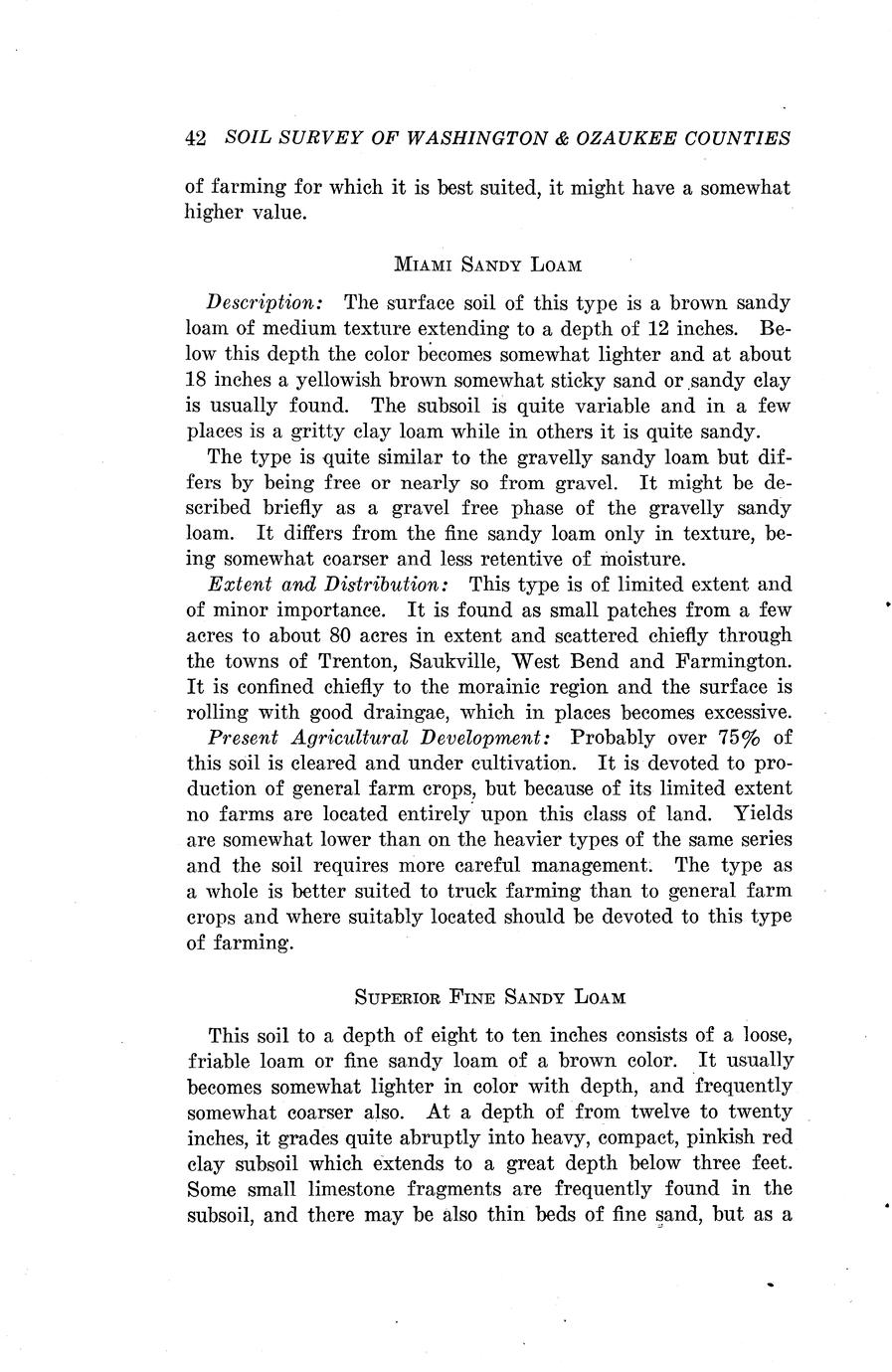 42 SOIL SURVEY OF WASHINGTON & OZAUKEE COUNTIES

of farming for which it is best suited, it might have a somewhat higher value.

MIAMI SANDY LOAM

Description: The surface soil of this type is a brown sandy loam of medium texture extending to a depth of 12 inches. Below this depth the color becomes somewhat lighter and at about 18 inches a yellowish brown somewhat sticky sand or sandy clay is usually found. The subsoil is quite variable and in a few places is a gritty clay loam while in others it is quite sandy.

The type is quite similar to the gravelly sandy loam but differs by being free or nearly so from gravel. It might be described briefly as a gravel free phase of the gravelly sandy loam. It differs from the fine sandy loam only in texture, being somewhat coarser and less retentive of moisture.

Extent and Distribution: This type is of limited extent and of minor importance. It is found as small patches from a few acres to about 80 acres in extent and scattered chiefly through the towns of Trenton, Saukville, West Bend and Farmington. It is confined chiefly to the morainic region and the surface is rolling with good draingae, which in places becomes excessive.

Present Agricultural Development: Probably over 75% of this soil is cleared and under cultivation. It is devoted to production of general farm crops, but because of its limited extent no farms are located entirely upon this class of land. Yields are somewhat lower than on the heavier types of the same series and the soil requires more careful management. The type as a whole is better suited to truck farming than to general farm crops and where suitably located should be devoted to this type of farming.

SUPERIOR FINE SANDY LOAM

This soil to a depth of eight to ten inches consists of a loose, friable loam or fine sandy loam of a brown color. It usually becomes somewhat lighter in color with depth, and frequently somewhat coarser also. At a depth of from twelve to twenty inches, it grades quite abruptly into heavy, compact, pinkish red clay subsoil which extends to a great depth below three feet. Some small limestone fragments are frequently found in the subsoil, and there may be also thin beds of fine sand, but as a